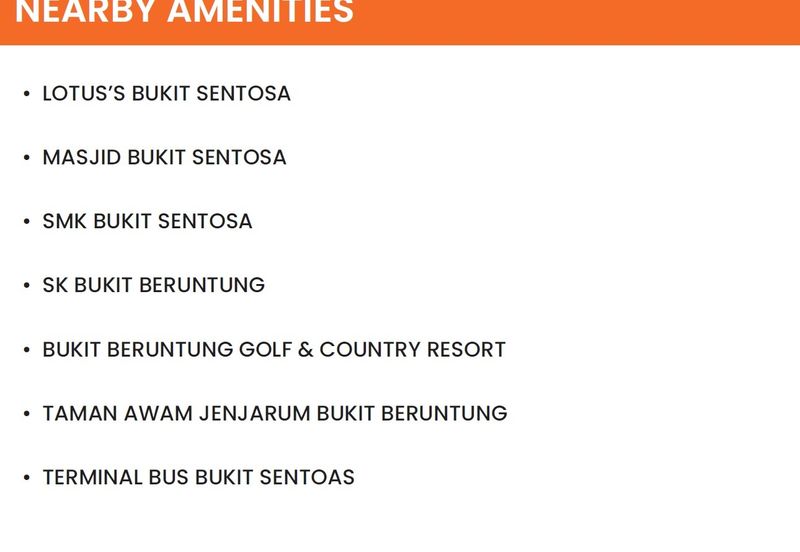 NEARBY AMENITIES

• LOTUS'S BUKIT SENTOSA

• MASJID BUKIT SENTOSA

• SMK BUKIT SENTOSA

• SK BUKIT BERUNTUNG

• BUKIT BERUNTUNG GOLF & COUNTRY RESORT

• TAMAN AWAM JENJARUM BUKIT BERUNTUNG

• TERMINAL BUS BUKIT SENTOAS